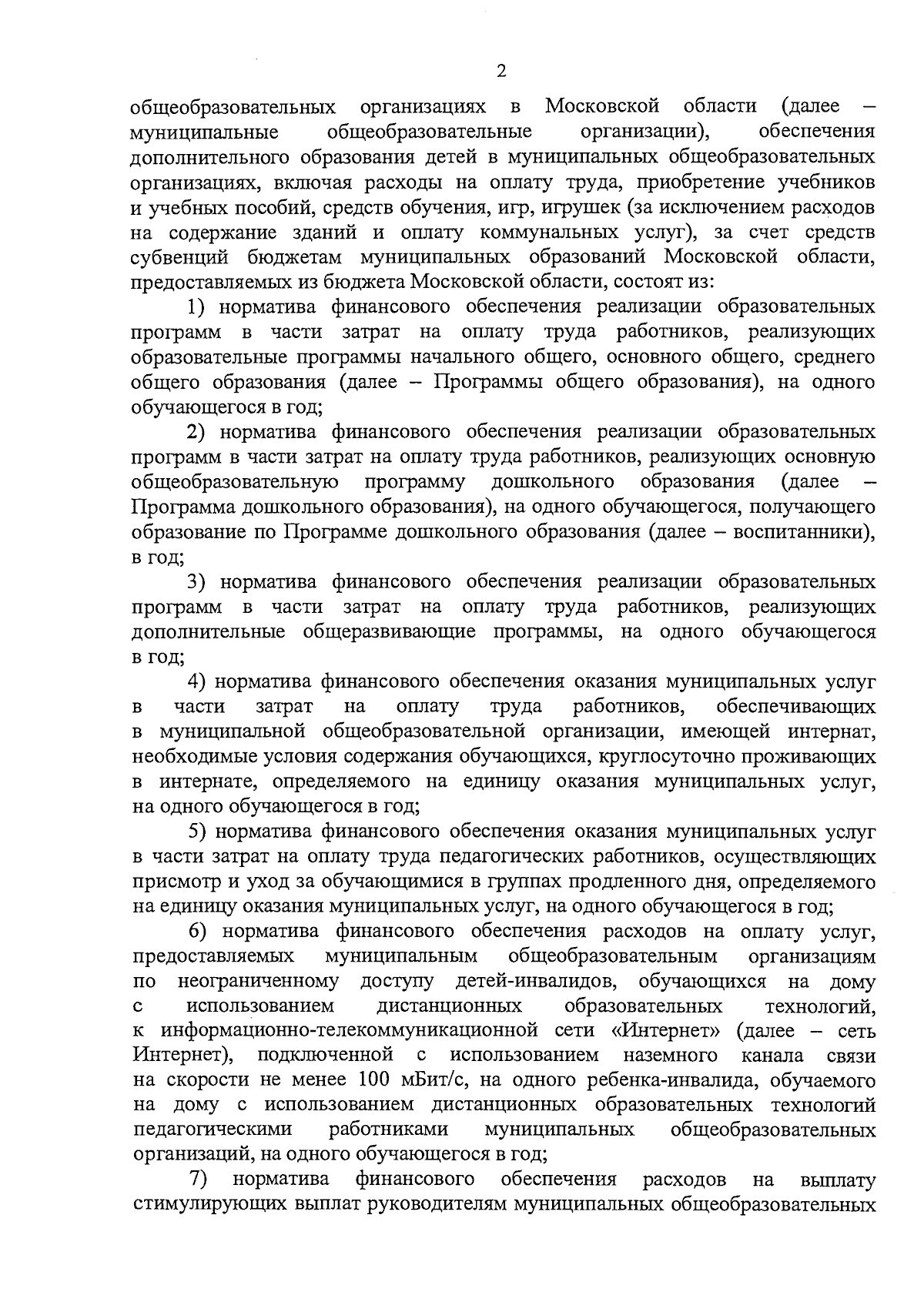 2

общеобразовательных организациях в Московской области (далее – муниципальные общеобразовательные организации), обеспечения дополнительного образования детей в муниципальных общеобразовательных организациях, включая расходы на оплату труда, приобретение учебников и учебных пособий, средств обучения, игр, игрушек (за исключением расходов на содержание зданий и оплату коммунальных услуг), за счет средств субвенций бюджетам муниципальных образований Московской области, предоставляемых из бюджета Московской области, состоят из:

1) норматива финансового обеспечения реализации образовательных программ в части затрат на оплату труда работников, реализующих образовательные программы начального общего, основного общего, среднего общего образования (далее – Программы общего образования), на одного обучающегося в год;

2) норматива финансового обеспечения реализации образовательных программ в части затрат на оплату труда работников, реализующих основную общеобразовательную программу дошкольного образования (далее – Программа дошкольного образования), на одного обучающегося, получающего образование по Программе дошкольного образования (далее – воспитанники), в год;

3) норматива финансового обеспечения реализации образовательных программ в части затрат на оплату труда работников, реализующих дополнительные общеразвивающие программы, на одного обучающегося в год;

4) норматива финансового обеспечения оказания муниципальных услуг в части затрат на оплату труда работников, обеспечивающих в муниципальной общеобразовательной организации, имеющей интернат, необходимые условия содержания обучающихся, круглосуточно проживающих в интернате, определяемого на единицу оказания муниципальных услуг, на одного обучающегося в год;

5) норматива финансового обеспечения оказания муниципальных услуг в части затрат на оплату труда педагогических работников, осуществляющих присмотр и уход за обучающимися в группах продленного дня, определяемого на единицу оказания муниципальных услуг, на одного обучающегося в год;

6) норматива финансового обеспечения расходов на оплату услуг, предоставляемых муниципальным общеобразовательным организациям по неограниченному доступу детей-инвалидов, обучающихся на дому с использованием дистанционных образовательных технологий, к информационно-телекоммуникационной сети «Интернет» (далее – сеть Интернет), подключенной с использованием наземного канала связи на скорости не менее 100 мБит/с, на одного ребенка-инвалида, обучаемого на дому с использованием дистанционных образовательных технологий педагогическими работниками муниципальных общеобразовательных организаций, на одного обучающегося в год;

7) норматива финансового обеспечения расходов на выплату стимулирующих выплат руководителям муниципальных общеобразовательных